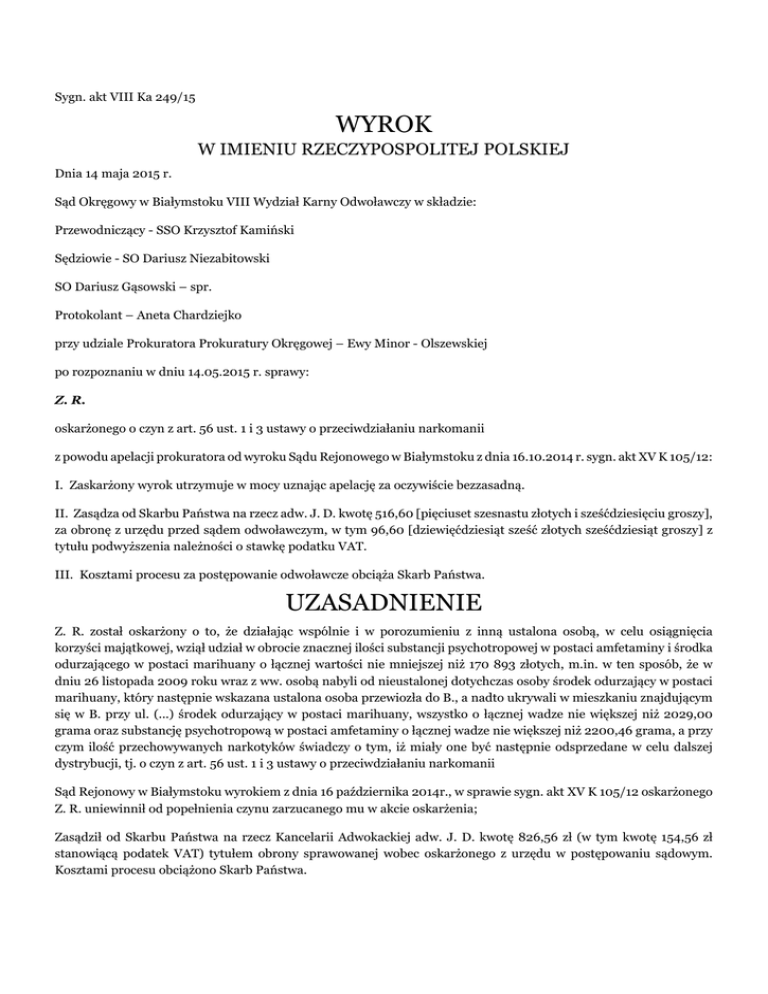 Sygn. akt VIII Ka 249/15

WYROK
W IMIENIU RZECZYPOSPOLITEJ POLSKIEJ

Dnia 14 maja 2015 r.

Sąd Okręgowy w Białymstoku VIII Wydział Karny Odwoławczy w składzie:

Przewodniczący - SSO Krzysztof Kamiński

Sędziowie - SO Dariusz Niezabitowski

SO Dariusz Gąsowski – spr.

Protokolant – Aneta Chardziejko

przy udziale Prokuratora Prokuratury Okręgowej – Ewy Minor - Olszewskiej

po rozpoznaniu w dniu 14.05.2015 r. sprawy:

Z. R.

oskarżonego o czyn z art. 56 ust. 1 i 3 ustawy o przeciwdziałaniu narkomanii

z powodu apelacji prokuratora od wyroku Sądu Rejonowego w Białymstoku z dnia 16.10.2014 r. sygn. akt XV K 105/12:

I. Zaskarżony wyrok utrzymuje w mocy uznając apelację za oczywiście bezzasadną.

II. Zasądza od Skarbu Państwa na rzecz adw. J. D. kwotę 516,60 [pięciuset szesnastu złotych i sześćdziesięciu groszy], za obronę z urzędu przed sądem odwoławczym, w tym 96,60 [dziewięćdziesiąt sześć złotych sześćdziesiąt groszy] z tytułu podwyższenia należności o stawkę podatku VAT.

III. Kosztami procesu za postępowanie odwoławcze obciąża Skarb Państwa.

UZASADNIENIE

Z. R. został oskarżony o to, że działając wspólnie i w porozumieniu z inną ustalona osobą, w celu osiągnięcia korzyści majątkowej, wziął udział w obrocie znacznej ilości substancji psychotropowej w postaci amfetaminy i środka odurzającego w postaci marihuany o łącznej wartości nie mniejszej niż 170 893 złotych, m.in. w ten sposób, że w dniu 26 listopada 2009 roku wraz z ww. osobą nabyli od nieustalonej dotychczas osoby środek odurzający w postaci marihuany, który następnie wskazana ustalona osoba przewiozła do B., a nadto ukrywali w mieszkaniu znajdującym się w B. przy ul. (...) środek odurzający w postaci marihuany, wszystko o łącznej wadze nie większej niż 2029,00 grama oraz substancję psychotropową w postaci amfetaminy o łącznej wadze nie większej niż 2200,46 grama, a przy czym ilość przechowywanych narkotyków świadczy o tym, iż miały one być następnie odsprzedane w celu dalszej dystrybucji, tj. o czyn z art. 56 ust. 1 i 3 ustawy o przeciwdziałaniu narkomanii

Sąd Rejonowy w Białymstoku wyrokiem z dnia 16 października 2014r., w sprawie sygn. akt XV K 105/12 oskarżonego Z. R. uniewinnił od popełnienia czynu zarzucanego mu w akcie oskarżenia;

Zasądził od Skarbu Państwa na rzecz Kancelarii Adwokackiej adw. J. D. kwotę 826,56 zł (w tym kwotę 154,56 zł stanowiącą podatek VAT) tytułem obrony sprawowanej wobec oskarżonego z urzędu w postępowaniu sądowym. Kosztami procesu obciążono Skarb Państwa.